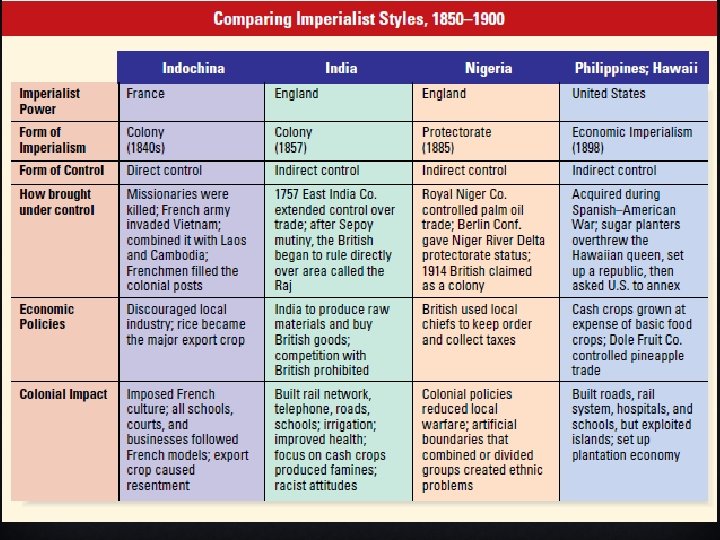 Comparing Imperialist Styles, 1850–1900

| | Indochina | India | Nigeria | Philippines; Hawaii |
|---|---|---|---|---|
| Imperialist Power | France | England | England | United States |
| Form of Imperialism | Colony (1840s) | Colony (1857) | Protectorate (1885) | Economic Imperialism (1898) |
| Form of Control | Direct control | Indirect control | Indirect control | Indirect control |
| How brought under control | Missionaries were killed; French army invaded Vietnam; combined it with Laos and Cambodia; Frenchmen filled the colonial posts | 1757 East India Co. extended control over trade; after Sepoy mutiny, the British began to rule directly over area called the Raj | Royal Niger Co. controlled palm oil trade; Berlin Conf. gave Niger River Delta protectorate status; 1914 British claimed as a colony | Acquired during Spanish–American War; sugar planters overthrew the Hawaiian queen, set up a republic, then asked U.S. to annex |
| Economic Policies | Discouraged local industry; rice became the major export crop | India to produce raw materials and buy British goods; competition with British prohibited | British used local chiefs to keep order and collect taxes | Cash crops grown at expense of basic food crops; Dole Fruit Co. controlled pineapple trade |
| Colonial Impact | Imposed French culture; all schools, courts, and businesses followed French models; export crop caused resentment | Built rail network, telephone, roads, schools; irrigation; improved health; focus on cash crops produced famines; racist attitudes | Colonial policies reduced local warfare; artificial boundaries that combined or divided groups created ethnic problems | Built roads, rail system, hospitals, and schools, but exploited islands; set up plantation economy |